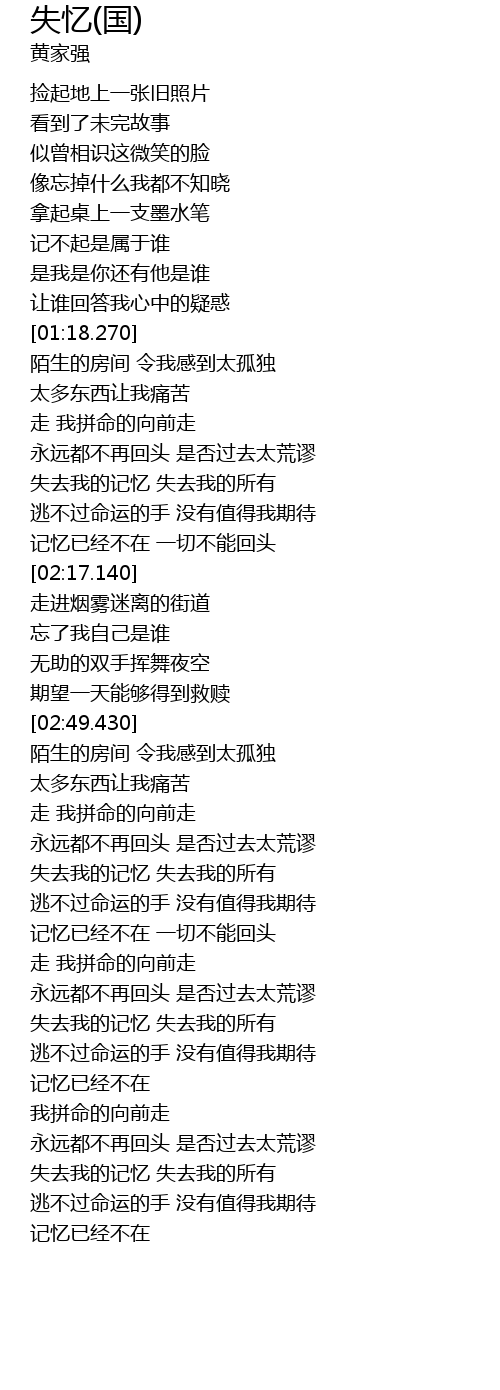 失忆(国)
黄家强

捡起地上一张旧照片
看到了未完故事
似曾相识这微笑的脸
像忘掉什么我都不知晓
拿起桌上一支墨水笔
记不起是属于谁
是我是你还有他是谁
让谁回答我心中的疑惑
[01:18.270]
陌生的房间 令我感到太孤独
太多东西让我痛苦
走 我拼命的向前走
永远都不再回头 是否过去太荒谬
失去我的记忆 失去我的所有
逃不过命运的手 没有值得我期待
记忆已经不在 一切不能回头
[02:17.140]
走进烟雾迷离的街道
忘了我自己是谁
无助的双手挥舞夜空
期望一天能够得到救赎
[02:49.430]
陌生的房间 令我感到太孤独
太多东西让我痛苦
走 我拼命的向前走
永远都不再回头 是否过去太荒谬
失去我的记忆 失去我的所有
逃不过命运的手 没有值得我期待
记忆已经不在 一切不能回头
走 我拼命的向前走
永远都不再回头 是否过去太荒谬
失去我的记忆 失去我的所有
逃不过命运的手 没有值得我期待
记忆已经不在
我拼命的向前走
永远都不再回头 是否过去太荒谬
失去我的记忆 失去我的所有
逃不过命运的手 没有值得我期待
记忆已经不在